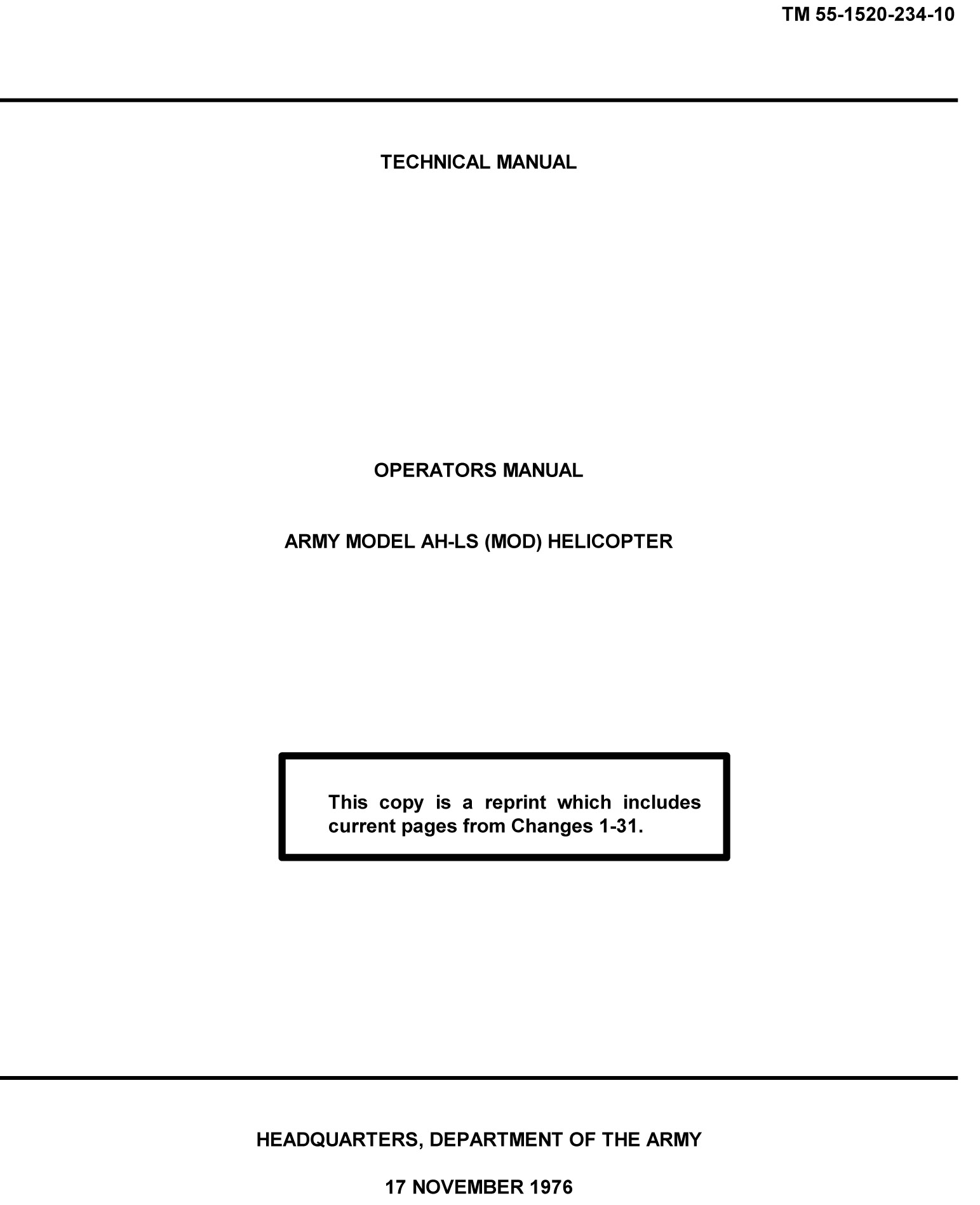 TM 55-1520-234-10

TECHNICAL MANUAL

OPERATORS MANUAL

ARMY MODEL AH-LS (MOD) HELICOPTER

This copy is a reprint which includes current pages from Changes 1-31.

HEADQUARTERS, DEPARTMENT OF THE ARMY

17 NOVEMBER 1976